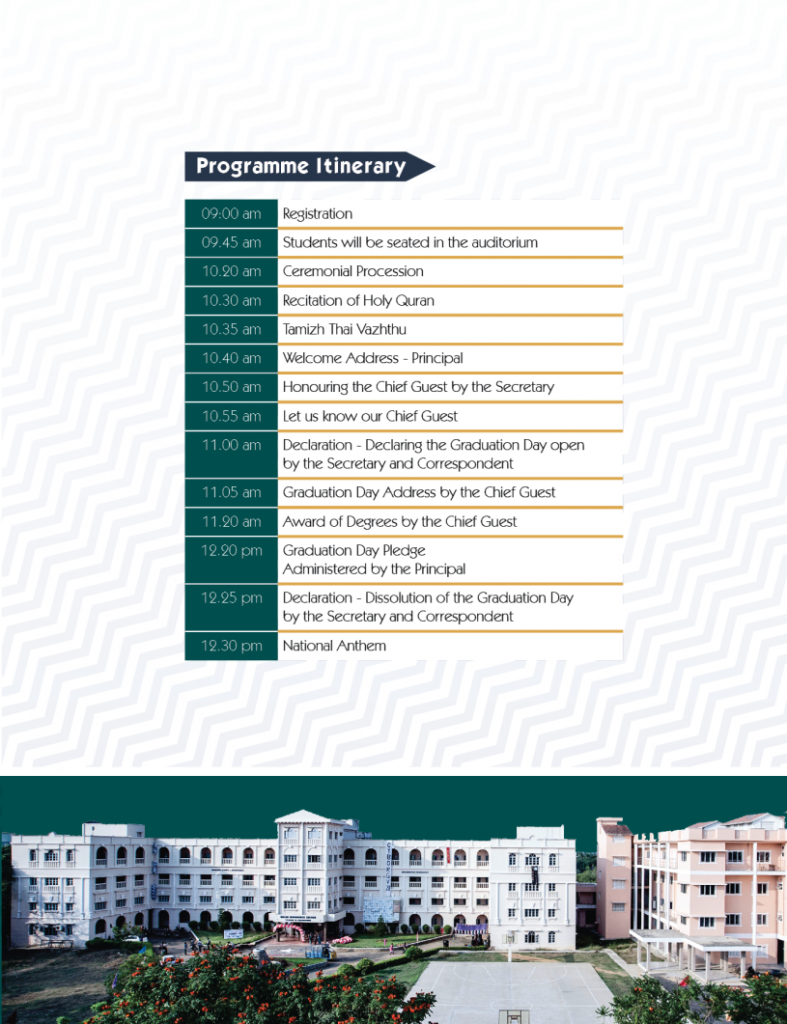 Programme Itinerary

| | |
|---|---|
| 09:00 am | Registration |
| 09.45 am | Students will be seated in the auditorium |
| 10.20 am | Ceremonial Procession |
| 10.30 am | Recitation of Holy Quran |
| 10.35 am | Tamizh Thai Vazhthu |
| 10.40 am | Welcome Address - Principal |
| 10.50 am | Honouring the Chief Guest by the Secretary |
| 10.55 am | Let us know our Chief Guest |
| 11.00 am | Declaration - Declaring the Graduation Day open by the Secretary and Correspondent |
| 11.05 am | Graduation Day Address by the Chief Guest |
| 11.20 am | Award of Degrees by the Chief Guest |
| 12.20 pm | Graduation Day Pledge Administered by the Principal |
| 12.25 pm | Declaration - Dissolution of the Graduation Day by the Secretary and Correspondent |
| 12.30 pm | National Anthem |